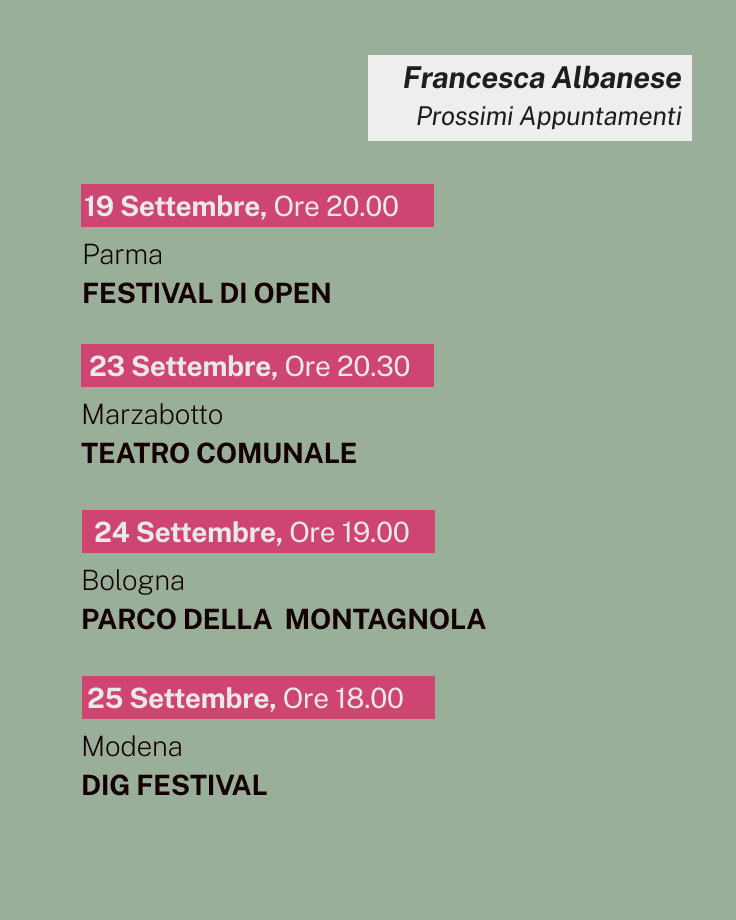 Francesca Albanese
Prossimi Appuntamenti

19 Settembre, Ore 20.00
Parma
FESTIVAL DI OPEN

23 Settembre, Ore 20.30
Marzabotto
TEATRO COMUNALE

24 Settembre, Ore 19.00
Bologna
PARCO DELLA MONTAGNOLA

25 Settembre, Ore 18.00
Modena
DIG FESTIVAL